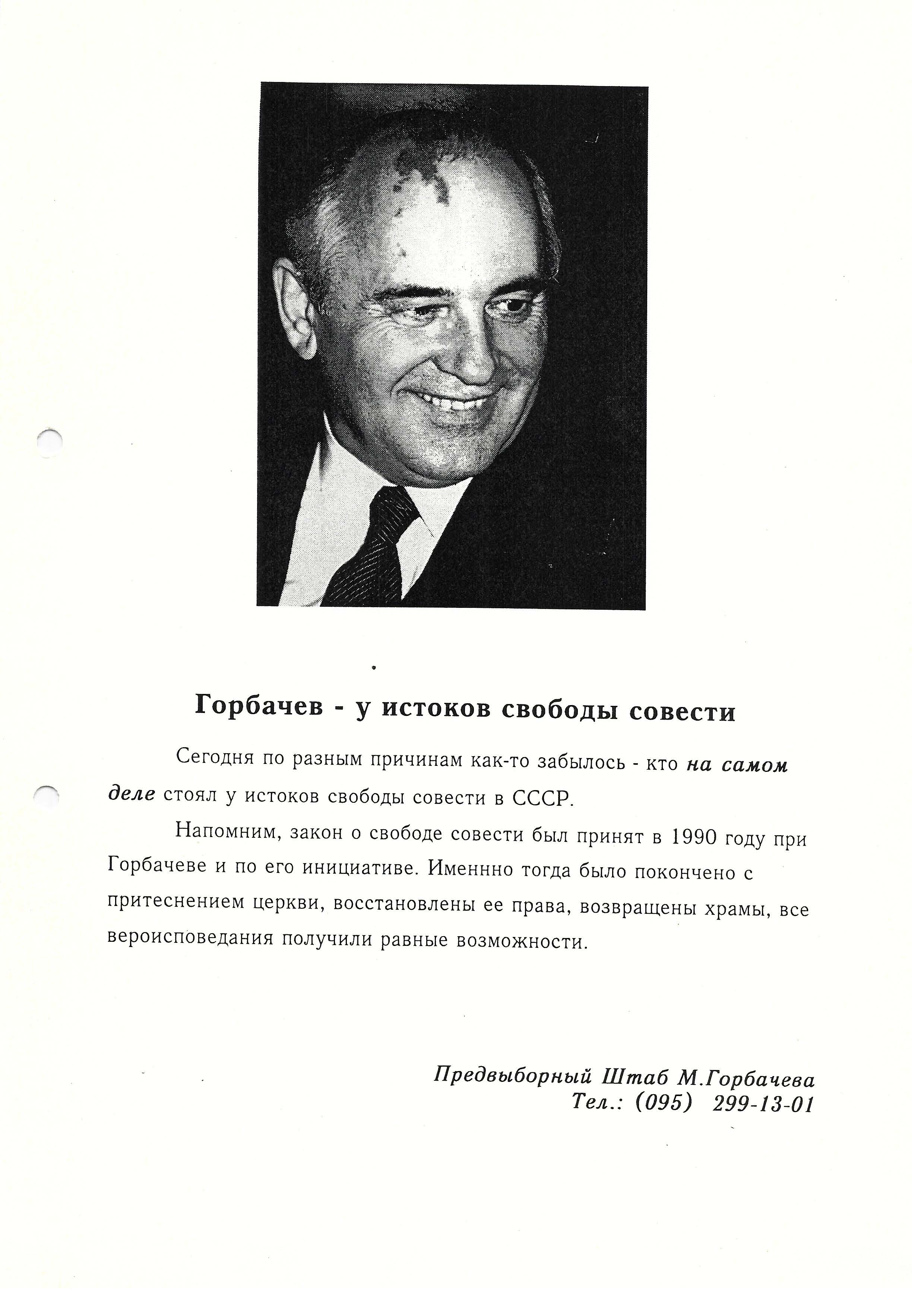 Горбачев - у истоков свободы совести

Сегодня по разным причинам как-то забылось - кто на самом деле стоял у истоков свободы совести в СССР.

Напомним, закон о свободе совести был принят в 1990 году при Горбачеве и по его инициативе. Именнно тогда было покончено с притеснением церкви, восстановлены ее права, возвращены храмы, все вероисповедания получили равные возможности.

Предвыборный Штаб М.Горбачева
Тел.: (095) 299-13-01